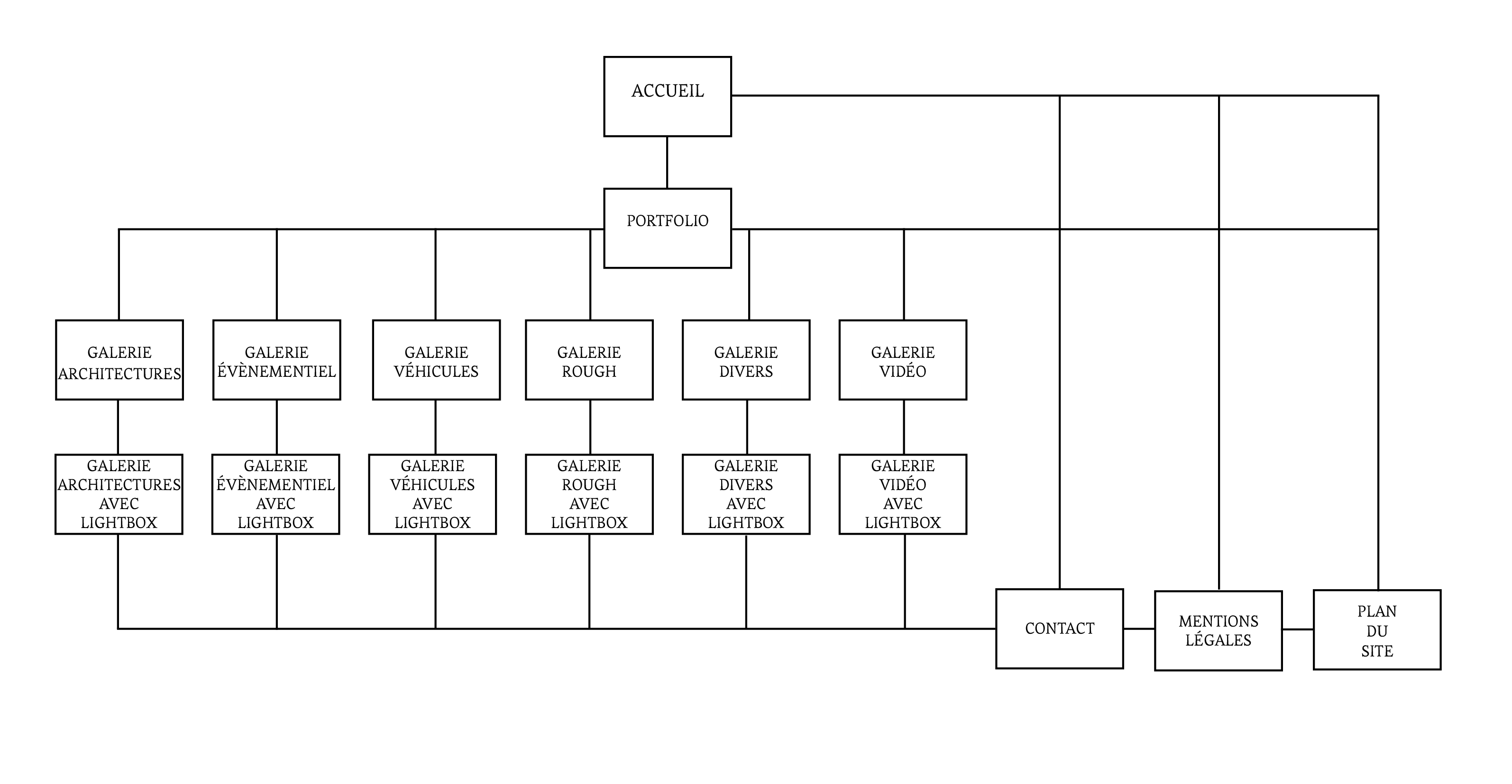 ACCUEIL

PORTFOLIO

GALERIE ARCHITECTURES

GALERIE ÉVÈNEMENTIEL

GALERIE VÉHICULES

GALERIE ROUGH

GALERIE DIVERS

GALERIE VIDÉO

GALERIE ARCHITECTURES AVEC LIGHTBOX

GALERIE ÉVÈNEMENTIEL AVEC LIGHTBOX

GALERIE VÉHICULES AVEC LIGHTBOX

GALERIE ROUGH AVEC LIGHTBOX

GALERIE DIVERS AVEC LIGHTBOX

GALERIE VIDÉO AVEC LIGHTBOX

CONTACT

MENTIONS LÉGALES

PLAN DU SITE